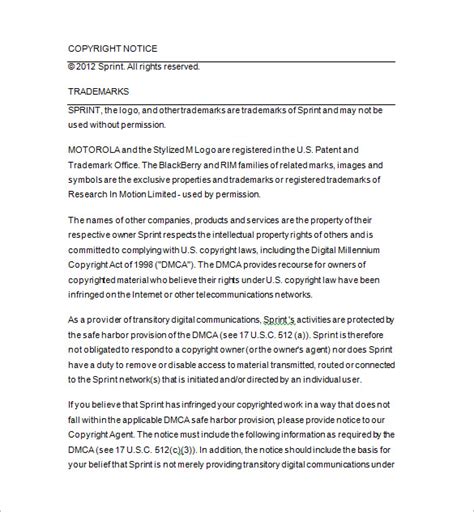 COPYRIGHT NOTICE

© 2012 Sprint. All rights reserved.

TRADEMARKS

SPRINT, the logo, and other trademarks are trademarks of Sprint and may not be used without permission.

MOTOROLA and the Stylized M Logo are registered in the U.S. Patent and Trademark Office. The BlackBerry and RIM families of related marks, images and symbols are the exclusive properties and trademarks or registered trademarks of Research In Motion Limited - used by permission.

The names of other companies, products and services are the property of their respective owner Sprint respects the intellectual property rights of others and is committed to complying with U.S. copyright laws, including the Digital Millennium Copyright Act of 1998 ("DMCA"). The DMCA provides recourse for owners of copyrighted material who believe their rights under U.S. copyright law have been infringed on the Internet or other telecommunications networks.

As a provider of transitory digital communications, Sprint's activities are protected by the safe harbor provision of the DMCA (see 17 U.S.C. 512 (a)). Sprint is therefore not obligated to respond to a copyright owner (or the owner's agent) nor does Sprint have a duty to remove or disable access to material transmitted, routed or connected to the Sprint network(s) that is initiated and/or directed by an individual user.

If you believe that Sprint has infringed your copyrighted work in a way that does not fall within the applicable DMCA safe harbor provision, please provide notice to our Copyright Agent. The notice must include the following information as required by the DMCA (see 17 U.S.C. 512(c)(3)). In addition, the notice should include the basis for your belief that Sprint is not merely providing transitory digital communications under